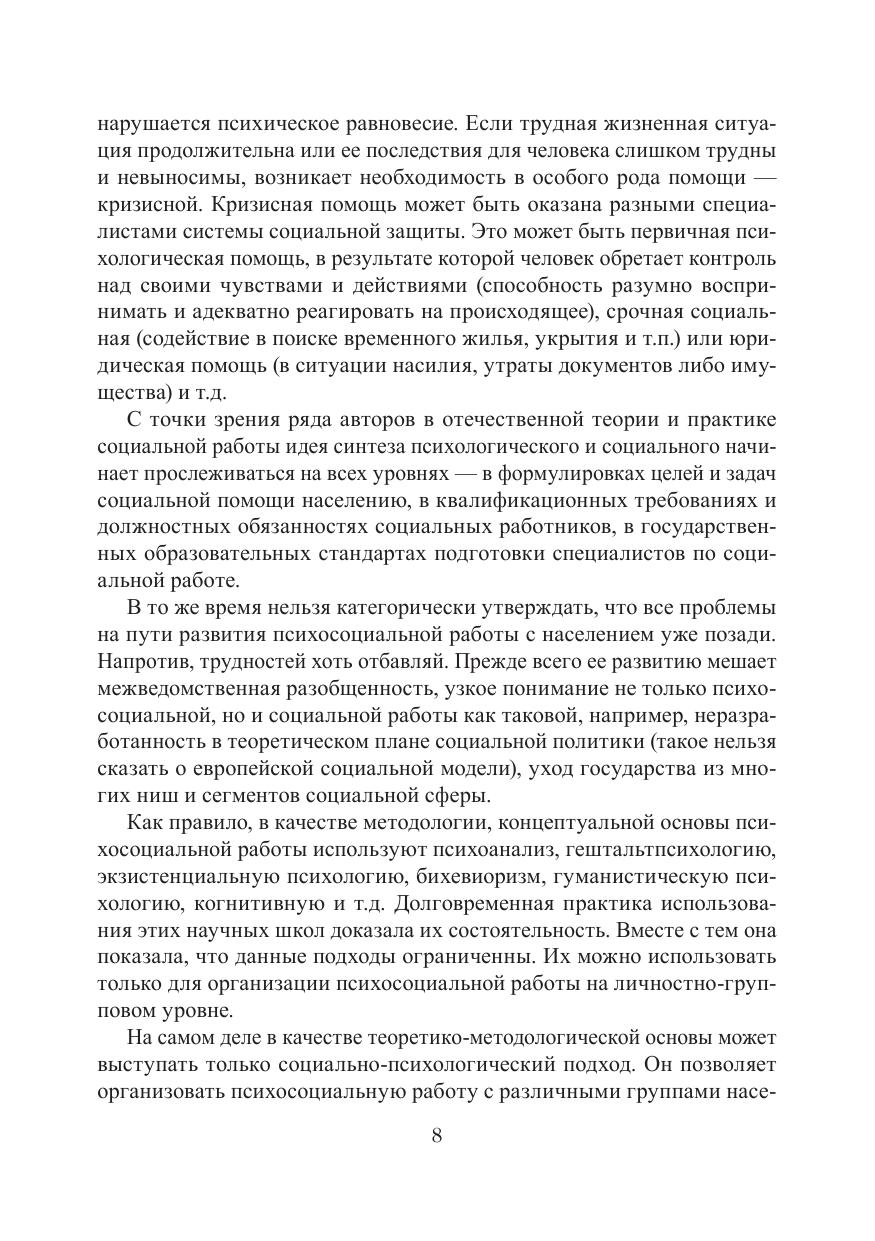 нарушается психическое равновесие. Если трудная жизненная ситуация продолжительна или ее последствия для человека слишком трудны и невыносимы, возникает необходимость в особого рода помощи — кризисной. Кризисная помощь может быть оказана разными специалистами системы социальной защиты. Это может быть первичная психологическая помощь, в результате которой человек обретает контроль над своими чувствами и действиями (способность разумно воспринимать и адекватно реагировать на происходящее), срочная социальная (содействие в поиске временного жилья, укрытия и т.п.) или юридическая помощь (в ситуации насилия, утраты документов либо имущества) и т.д.

С точки зрения ряда авторов в отечественной теории и практике социальной работы идея синтеза психологического и социального начинает прослеживаться на всех уровнях — в формулировках целей и задач социальной помощи населению, в квалификационных требованиях и должностных обязанностях социальных работников, в государственных образовательных стандартах подготовки специалистов по социальной работе.

В то же время нельзя категорически утверждать, что все проблемы на пути развития психосоциальной работы с населением уже позади. Напротив, трудностей хоть отбавляй. Прежде всего ее развитию мешает межведомственная разобщенность, узкое понимание не только психосоциальной, но и социальной работы как таковой, например, неразработанность в теоретическом плане социальной политики (такое нельзя сказать о европейской социальной модели), уход государства из многих ниш и сегментов социальной сферы.

Как правило, в качестве методологии, концептуальной основы психосоциальной работы используют психоанализ, гештальтпсихологию, экзистенциальную психологию, бихевиоризм, гуманистическую психологию, когнитивную и т.д. Долговременная практика использования этих научных школ доказала их состоятельность. Вместе с тем она показала, что данные подходы ограниченны. Их можно использовать только для организации психосоциальной работы на личностно-групповом уровне.

На самом деле в качестве теоретико-методологической основы может выступать только социально-психологический подход. Он позволяет организовать психосоциальную работу с различными группами насе-

8